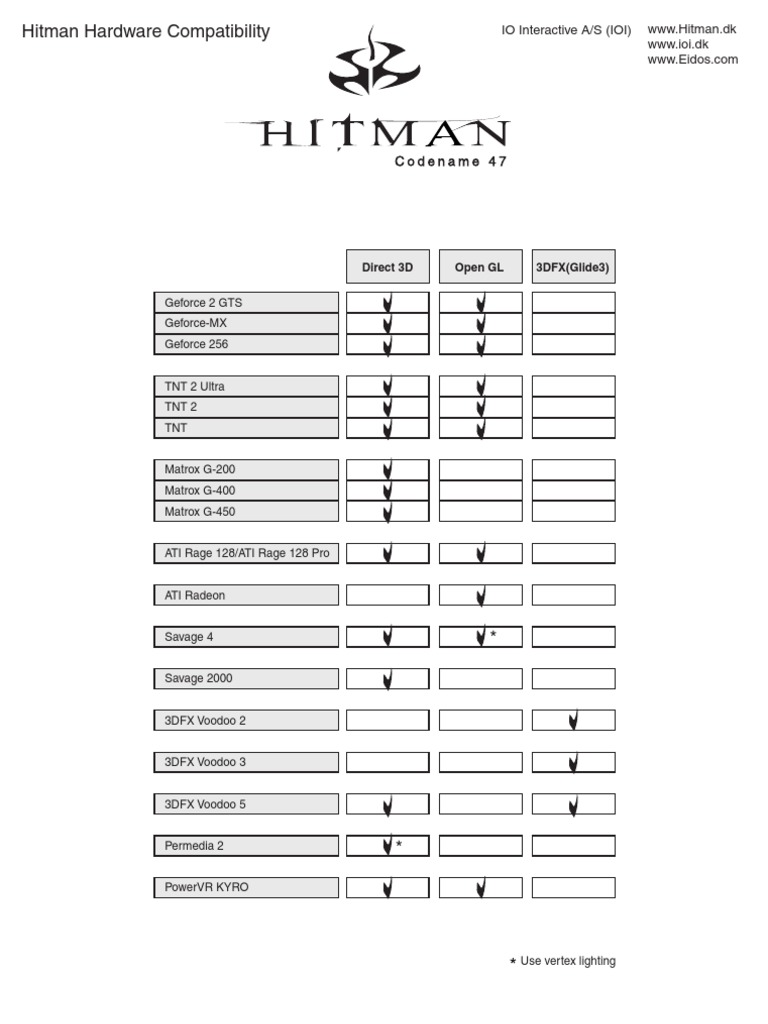 Hitman Hardware Compatibility

IO Interactive A/S (IOI)

www.Hitman.dk
www.ioi.dk
www.Eidos.com

HITMAN
Codename 47

| | Direct 3D | Open GL | 3DFX(Glide3) |
|---|---|---|---|
| Geforce 2 GTS | ✓ | ✓ | |
| Geforce-MX | ✓ | ✓ | |
| Geforce 256 | ✓ | ✓ | |
| TNT 2 Ultra | ✓ | ✓ | |
| TNT 2 | ✓ | ✓ | |
| TNT | ✓ | ✓ | |
| Matrox G-200 | ✓ | | |
| Matrox G-400 | ✓ | | |
| Matrox G-450 | ✓ | | |
| ATI Rage 128/ATI Rage 128 Pro | ✓ | ✓ | |
| ATI Radeon | | ✓ | |
| Savage 4 | ✓ | ✓ * | |
| Savage 2000 | ✓ | | |
| 3DFX Voodoo 2 | | | ✓ |
| 3DFX Voodoo 3 | | | ✓ |
| 3DFX Voodoo 5 | ✓ | | ✓ |
| Permedia 2 | ✓ * | | |
| PowerVR KYRO | ✓ | ✓ | |

* Use vertex lighting